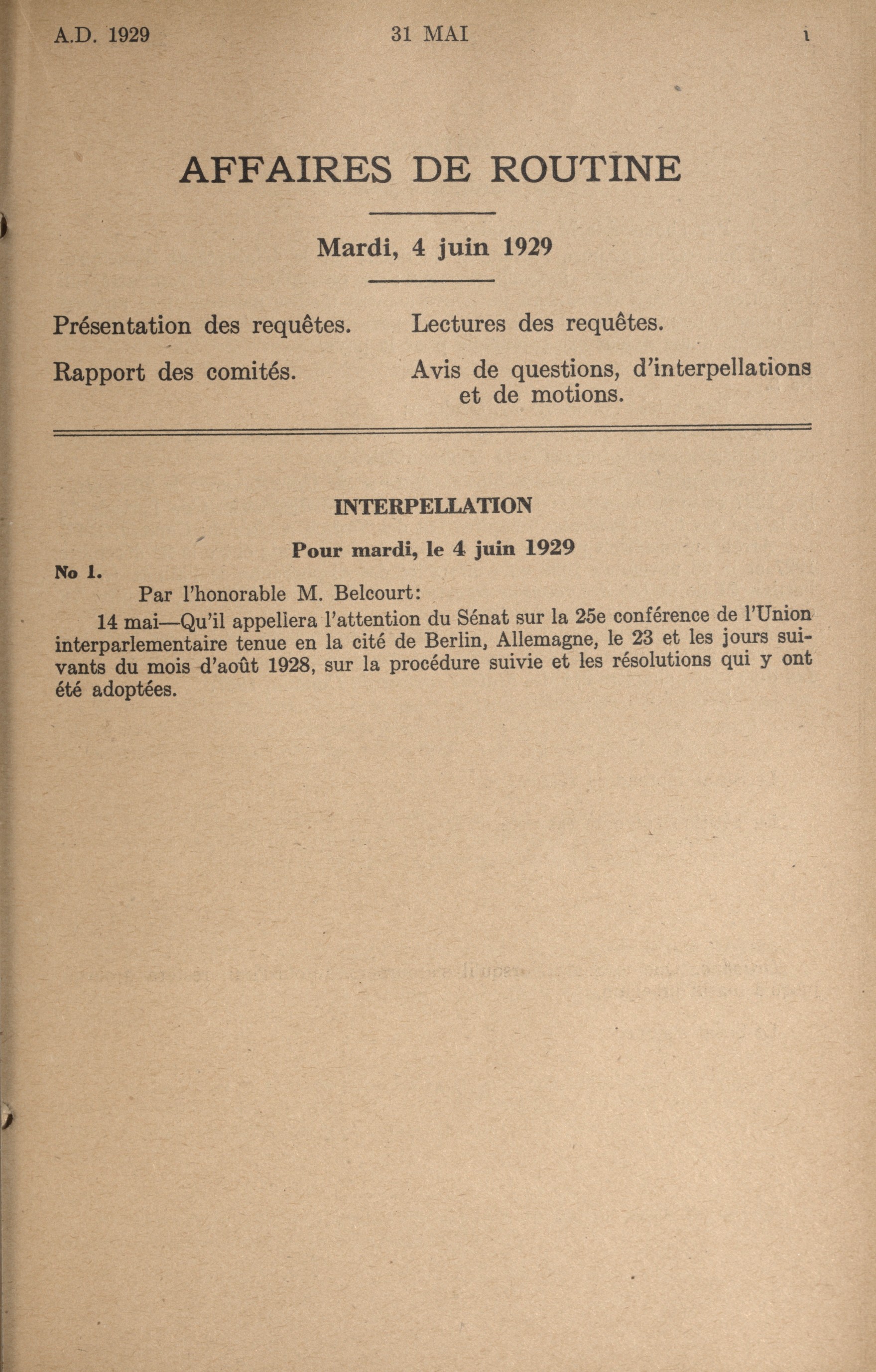 A.D. 1929 31 MAI i

AFFAIRES DE ROUTINE

Mardi, 4 juin 1929

Présentation des requêtes.

Rapport des comités.

Lectures des requêtes.

Avis de questions, d'interpellations et de motions.

INTERPELLATION

Pour mardi, le 4 juin 1929

No 1.

Par l'honorable M. Belcourt:

14 mai—Qu'il appellera l'attention du Sénat sur la 25e conférence de l'Union interparlementaire tenue en la cité de Berlin, Allemagne, le 23 et les jours suivants du mois d'août 1928, sur la procédure suivie et les résolutions qui y ont été adoptées.